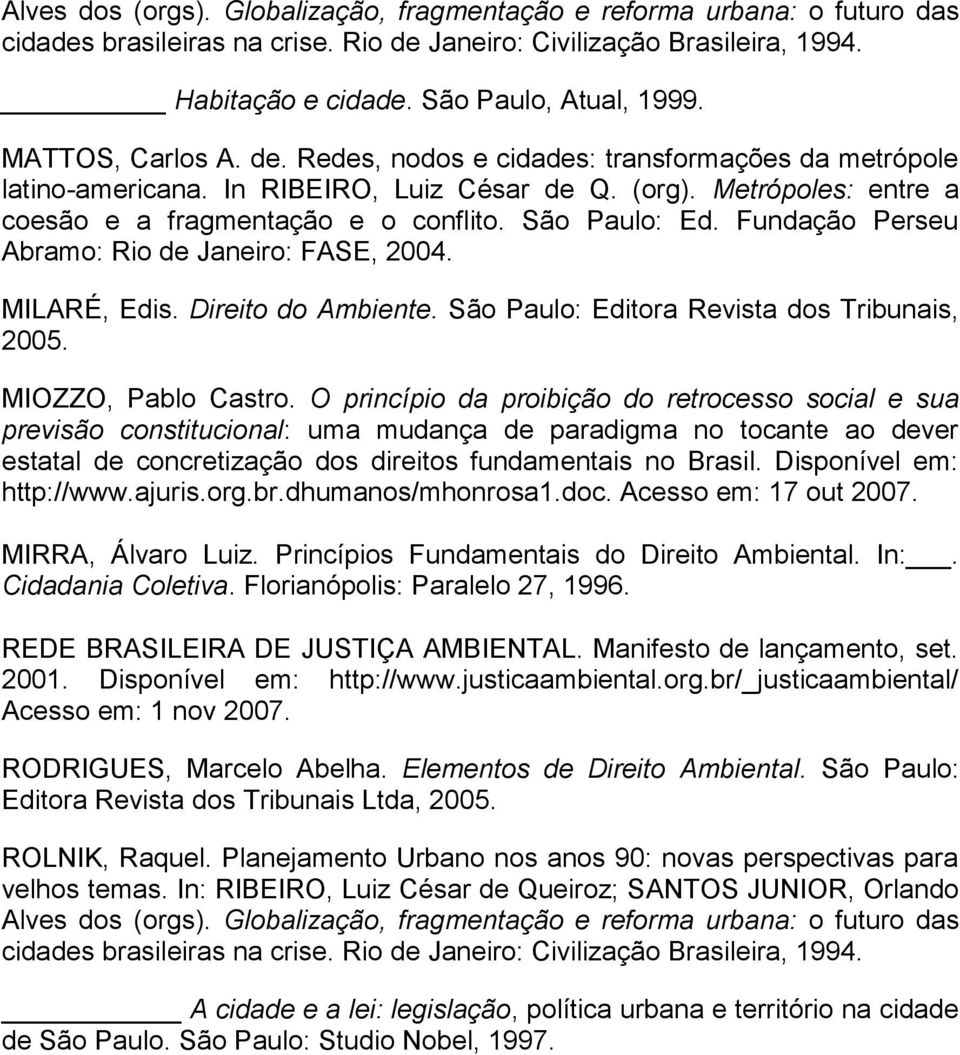 Alves dos (orgs). Globalização, fragmentação e reforma urbana: o futuro das cidades brasileiras na crise. Rio de Janeiro: Civilização Brasileira, 1994.

_______ Habitação e cidade. São Paulo, Atual, 1999.

MATTOS, Carlos A. de. Redes, nodos e cidades: transformações da metrópole latino-americana. In RIBEIRO, Luiz César de Q. (org). Metrópoles: entre a coesão e a fragmentação e o conflito. São Paulo: Ed. Fundação Perseu Abramo: Rio de Janeiro: FASE, 2004.

MILARÉ, Edis. Direito do Ambiente. São Paulo: Editora Revista dos Tribunais, 2005.

MIOZZO, Pablo Castro. O princípio da proibição do retrocesso social e sua previsão constitucional: uma mudança de paradigma no tocante ao dever estatal de concretização dos direitos fundamentais no Brasil. Disponível em: http://www.ajuris.org.br.dhumanos/mhonrosa1.doc. Acesso em: 17 out 2007.

MIRRA, Álvaro Luiz. Princípios Fundamentais do Direito Ambiental. In:___. Cidadania Coletiva. Florianópolis: Paralelo 27, 1996.

REDE BRASILEIRA DE JUSTIÇA AMBIENTAL. Manifesto de lançamento, set. 2001. Disponível em: http://www.justicaambiental.org.br/_justicaambiental/ Acesso em: 1 nov 2007.

RODRIGUES, Marcelo Abelha. Elementos de Direito Ambiental. São Paulo: Editora Revista dos Tribunais Ltda, 2005.

ROLNIK, Raquel. Planejamento Urbano nos anos 90: novas perspectivas para velhos temas. In: RIBEIRO, Luiz César de Queiroz; SANTOS JUNIOR, Orlando Alves dos (orgs). Globalização, fragmentação e reforma urbana: o futuro das cidades brasileiras na crise. Rio de Janeiro: Civilização Brasileira, 1994.

_______ A cidade e a lei: legislação, política urbana e território na cidade de São Paulo. São Paulo: Studio Nobel, 1997.